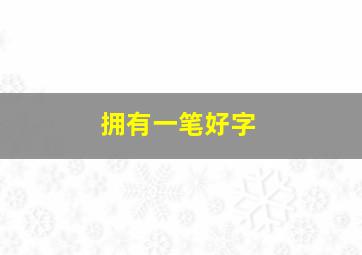 拥有一笔好字